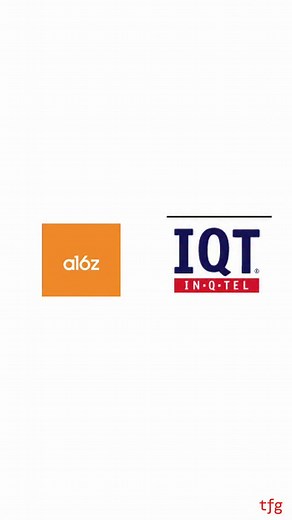 a16z

IQT®
IN·Q·TEL

tfg